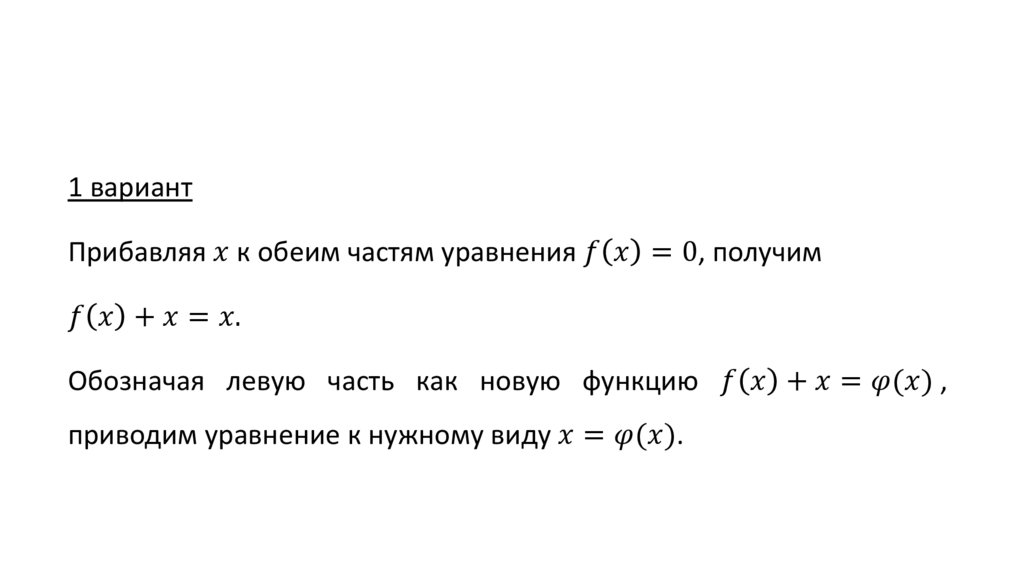 1 вариант

Прибавляя $x$ к обеим частям уравнения $f(x) = 0$, получим

$f(x) + x = x$.

Обозначая левую часть как новую функцию $f(x) + x = \varphi(x)$, приводим уравнение к нужному виду $x = \varphi(x)$.